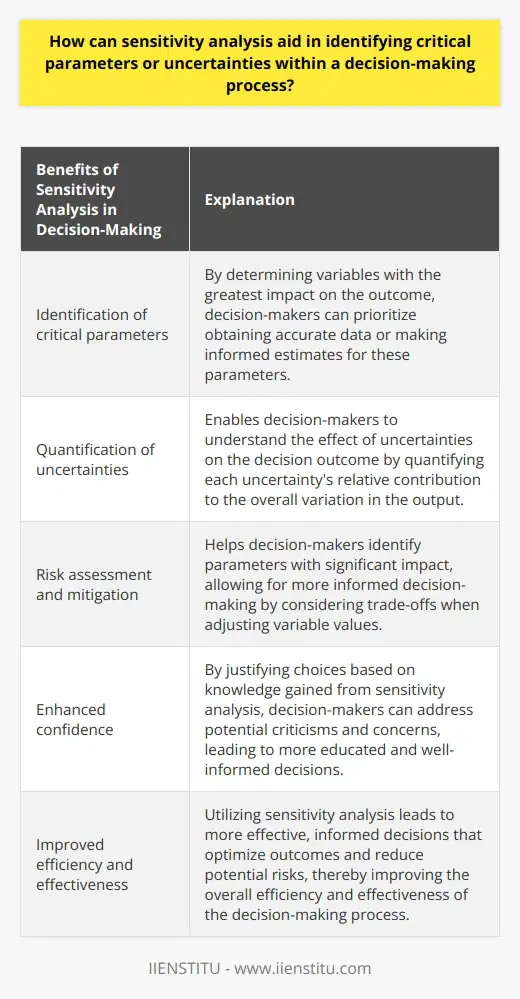 How can sensitivity analysis aid in identifying critical parameters or uncertainties within a decision-making process?

| Benefits of Sensitivity Analysis in Decision-Making | Explanation |
|---|---|
| Identification of critical parameters | By determining variables with the greatest impact on the outcome, decision-makers can prioritize obtaining accurate data or making informed estimates for these parameters. |
| Quantification of uncertainties | Enables decision-makers to understand the effect of uncertainties on the decision outcome by quantifying each uncertainty's relative contribution to the overall variation in the output. |
| Risk assessment and mitigation | Helps decision-makers identify parameters with significant impact, allowing for more informed decision-making by considering trade-offs when adjusting variable values. |
| Enhanced confidence | By justifying choices based on knowledge gained from sensitivity analysis, decision-makers can address potential criticisms and concerns, leading to more educated and well-informed decisions. |
| Improved efficiency and effectiveness | Utilizing sensitivity analysis leads to more effective, informed decisions that optimize outcomes and reduce potential risks, thereby improving the overall efficiency and effectiveness of the decision-making process. |

IIENSTITU - www.iienstitu.com